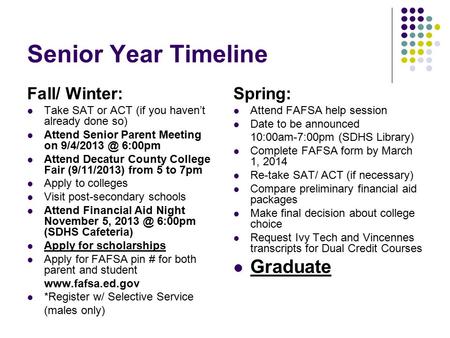 Senior Year Timeline

Fall/ Winter:

- Take SAT or ACT (if you haven't already done so)
- Attend Senior Parent Meeting on 9/4/2013 @ 6:00pm
- Attend Decatur County College Fair (9/11/2013) from 5 to 7pm
- Apply to colleges
- Visit post-secondary schools
- Attend Financial Aid Night November 5, 2013 @ 6:00pm (SDHS Cafeteria)
- Apply for scholarships
- Apply for FAFSA pin # for both parent and student www.fafsa.ed.gov
- *Register w/ Selective Service (males only)

Spring:

- Attend FAFSA help session
- Date to be announced 10:00am-7:00pm (SDHS Library)
- Complete FAFSA form by March 1, 2014
- Re-take SAT/ ACT (if necessary)
- Compare preliminary financial aid packages
- Make final decision about college choice
- Request Ivy Tech and Vincennes transcripts for Dual Credit Courses
- Graduate